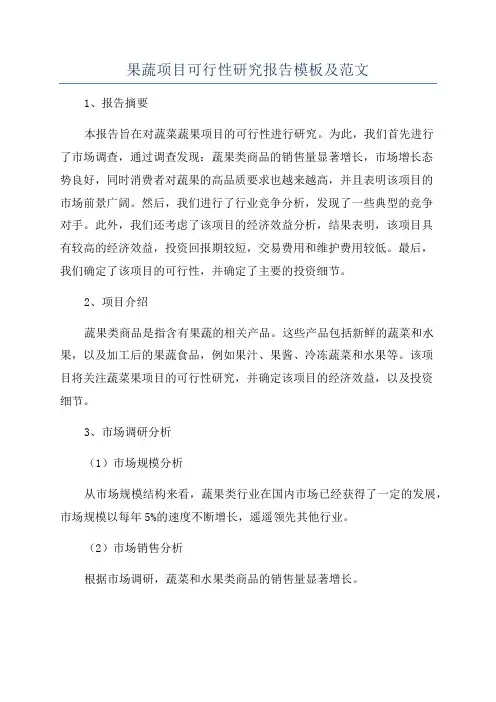 果蔬项目可行性研究报告模板及范文

1、报告摘要

本报告旨在对蔬菜蔬果项目的可行性进行研究。为此，我们首先进行了市场调查，通过调查发现：蔬果类商品的销售量显著增长，市场增长态势良好，同时消费者对蔬果的高品质要求也越来越高，并且表明该项目的市场前景广阔。然后，我们进行了行业竞争分析，发现了一些典型的竞争对手。此外，我们还考虑了该项目的经济效益分析，结果表明，该项目具有较高的经济效益，投资回报期较短，交易费用和维护费用较低。最后，我们确定了该项目的可行性，并确定了主要的投资细节。

2、项目介绍

蔬果类商品是指含有果蔬的相关产品。这些产品包括新鲜的蔬菜和水果，以及加工后的果蔬食品，例如果汁、果酱、冷冻蔬菜和水果等。该项目将关注蔬菜果项目的可行性研究，并确定该项目的经济效益，以及投资细节。

3、市场调研分析

（1）市场规模分析

从市场规模结构来看，蔬果类行业在国内市场已经获得了一定的发展，市场规模以每年5%的速度不断增长，遥遥领先其他行业。

（2）市场销售分析

根据市场调研，蔬菜和水果类商品的销售量显著增长。